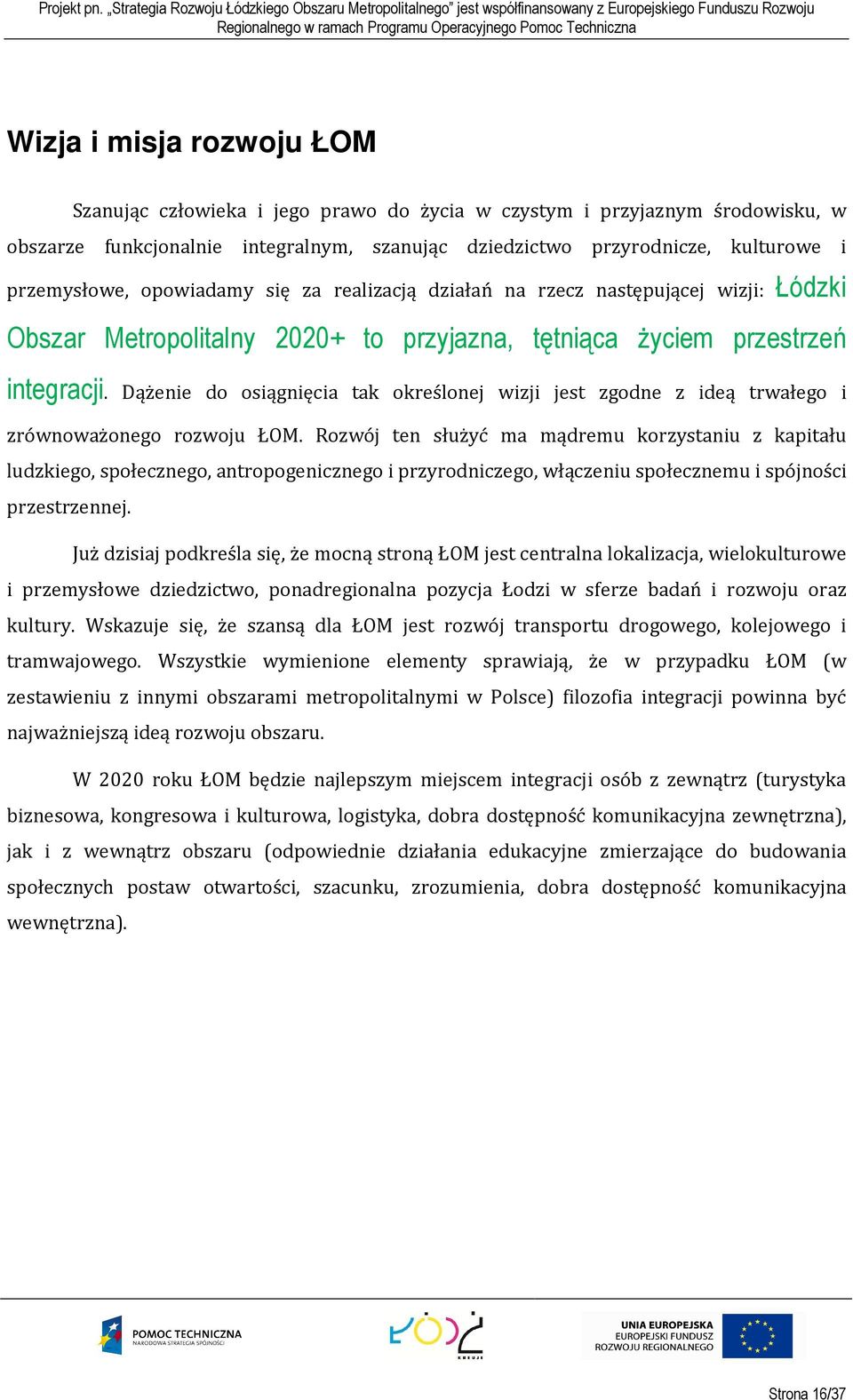 Projekt pn. „Strategia Rozwoju Łódzkiego Obszaru Metropolitalnego" jest współfinansowany z Europejskiego Funduszu Rozwoju Regionalnego w ramach Programu Operacyjnego Pomoc Techniczna

Wizja i misja rozwoju ŁOM

Szanując człowieka i jego prawo do życia w czystym i przyjaznym środowisku, w obszarze funkcjonalnie integralnym, szanując dziedzictwo przyrodnicze, kulturowe i przemysłowe, opowiadamy się za realizacją działań na rzecz następującej wizji: Łódzki Obszar Metropolitalny 2020+ to przyjazna, tętniąca życiem przestrzeń integracji. Dążenie do osiągnięcia tak określonej wizji jest zgodne z ideą trwałego i zrównoważonego rozwoju ŁOM. Rozwój ten służyć ma mądremu korzystaniu z kapitału ludzkiego, społecznego, antropogenicznego i przyrodniczego, włączeniu społecznemu i spójności przestrzennej.

Już dzisiaj podkreśla się, że mocną stroną ŁOM jest centralna lokalizacja, wielokulturowe i przemysłowe dziedzictwo, ponadregionalna pozycja Łodzi w sferze badań i rozwoju oraz kultury. Wskazuje się, że szansą dla ŁOM jest rozwój transportu drogowego, kolejowego i tramwajowego. Wszystkie wymienione elementy sprawiają, że w przypadku ŁOM (w zestawieniu z innymi obszarami metropolitalnymi w Polsce) filozofia integracji powinna być najważniejszą ideą rozwoju obszaru.

W 2020 roku ŁOM będzie najlepszym miejscem integracji osób z zewnątrz (turystyka biznesowa, kongresowa i kulturowa, logistyka, dobra dostępność komunikacyjna zewnętrzna), jak i z wewnątrz obszaru (odpowiednie działania edukacyjne zmierzające do budowania społecznych postaw otwartości, szacunku, zrozumienia, dobra dostępność komunikacyjna wewnętrzna).

POMOC TECHNICZNA
NARODOWA STRATEGIA SPÓJNOŚCI

ŁÓDŹ
KREUJE

UNIA EUROPEJSKA
EUROPEJSKI FUNDUSZ
ROZWOJU REGIONALNEGO

Strona 16/37